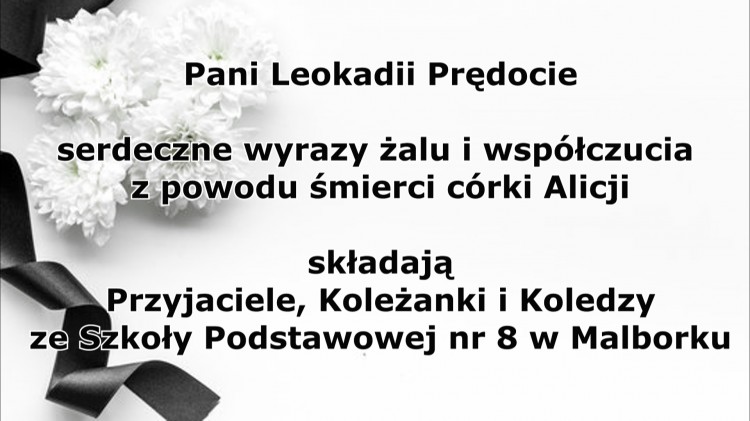 Pani Leokadii Prędocie

serdeczne wyrazy żalu i współczucia
z powodu śmierci córki Alicji

składają
Przyjaciele, Koleżanki i Koledzy
ze Szkoły Podstawowej nr 8 w Malborku